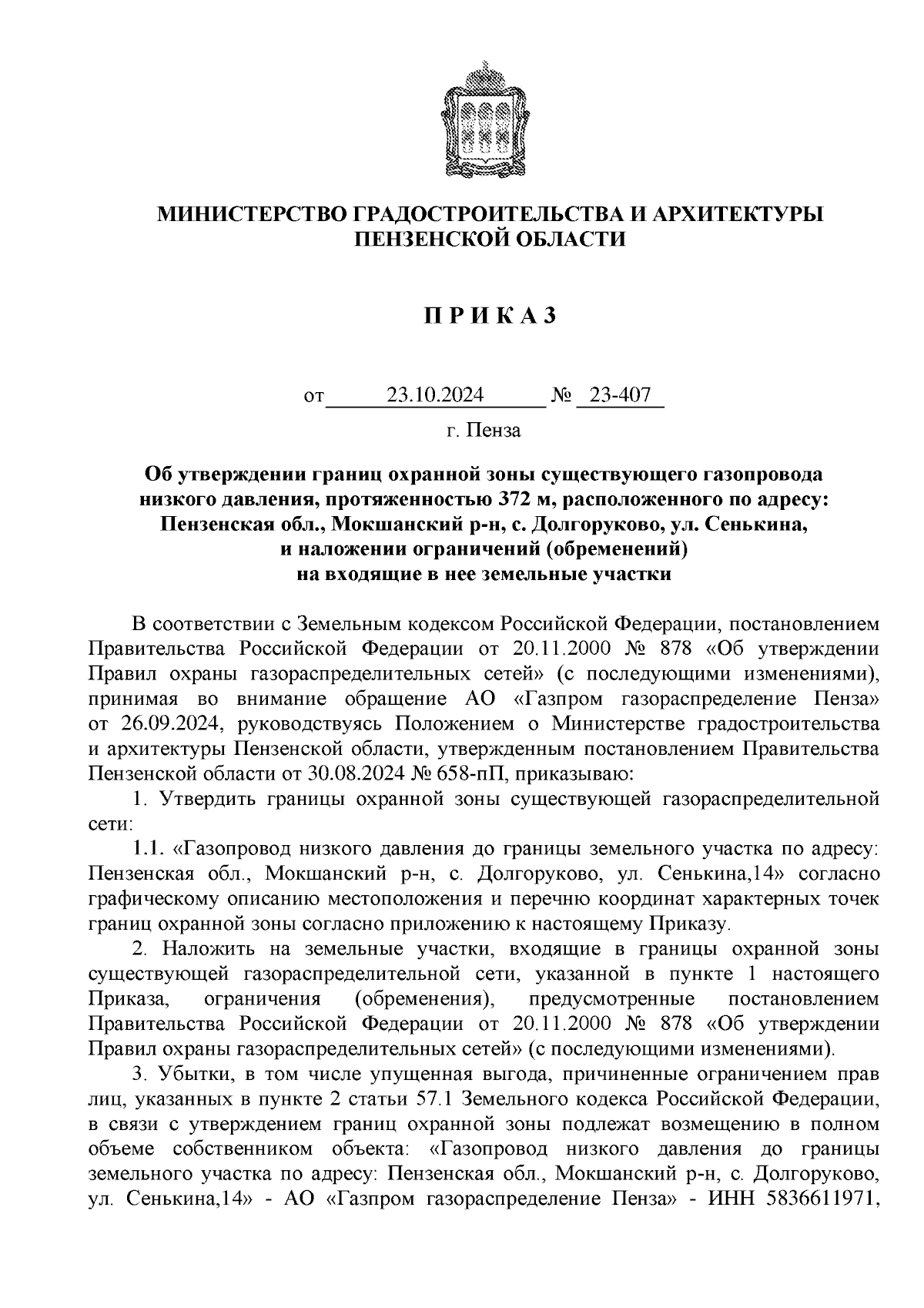 МИНИСТЕРСТВО ГРАДОСТРОИТЕЛЬСТВА И АРХИТЕКТУРЫ ПЕНЗЕНСКОЙ ОБЛАСТИ

П Р И К А З

от 23.10.2024 № 23-407

г. Пенза

Об утверждении границ охранной зоны существующего газопровода низкого давления, протяженностью 372 м, расположенного по адресу: Пензенская обл., Мокшанский р-н, с. Долгоруково, ул. Сенькина, и наложении ограничений (обременений) на входящие в нее земельные участки

В соответствии с Земельным кодексом Российской Федерации, постановлением Правительства Российской Федерации от 20.11.2000 № 878 «Об утверждении Правил охраны газораспределительных сетей» (с последующими изменениями), принимая во внимание обращение АО «Газпром газораспределение Пенза» от 26.09.2024, руководствуясь Положением о Министерстве градостроительства и архитектуры Пензенской области, утвержденным постановлением Правительства Пензенской области от 30.08.2024 № 658-пП, приказываю:

1. Утвердить границы охранной зоны существующей газораспределительной сети:

1.1. «Газопровод низкого давления до границы земельного участка по адресу: Пензенская обл., Мокшанский р-н, с. Долгоруково, ул. Сенькина,14» согласно графическому описанию местоположения и перечню координат характерных точек границ охранной зоны согласно приложению к настоящему Приказу.

2. Наложить на земельные участки, входящие в границы охранной зоны существующей газораспределительной сети, указанной в пункте 1 настоящего Приказа, ограничения (обременения), предусмотренные постановлением Правительства Российской Федерации от 20.11.2000 № 878 «Об утверждении Правил охраны газораспределительных сетей» (с последующими изменениями).

3. Убытки, в том числе упущенная выгода, причиненные ограничением прав лиц, указанных в пункте 2 статьи 57.1 Земельного кодекса Российской Федерации, в связи с утверждением границ охранной зоны подлежат возмещению в полном объеме собственником объекта: «Газопровод низкого давления до границы земельного участка по адресу: Пензенская обл., Мокшанский р-н, с. Долгоруково, ул. Сенькина,14» - АО «Газпром газораспределение Пенза» - ИНН 5836611971,